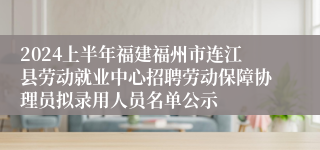 2024上半年福建福州市连江县劳动就业中心招聘劳动保障协理员拟录用人员名单公示